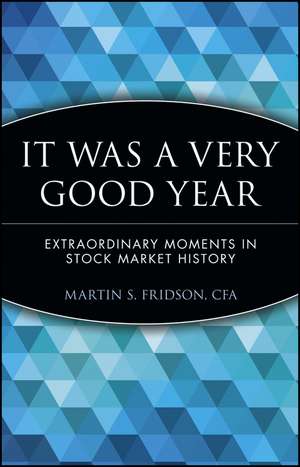 IT WAS A VERY GOOD YEAR

EXTRAORDINARY MOMENTS IN STOCK MARKET HISTORY

MARTIN S. FRIDSON, CFA